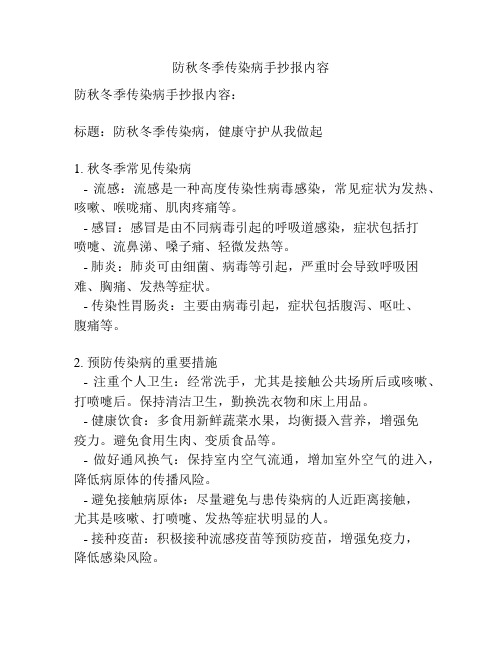 防秋冬季传染病手抄报内容

防秋冬季传染病手抄报内容：

标题：防秋冬季传染病，健康守护从我做起

1. 秋冬季常见传染病
- 流感：流感是一种高度传染性病毒感染，常见症状为发热、咳嗽、喉咙痛、肌肉疼痛等。
- 感冒：感冒是由不同病毒引起的呼吸道感染，症状包括打喷嚏、流鼻涕、嗓子痛、轻微发热等。
- 肺炎：肺炎可由细菌、病毒等引起，严重时会导致呼吸困难、胸痛、发热等症状。
- 传染性胃肠炎：主要由病毒引起，症状包括腹泻、呕吐、腹痛等。

2. 预防传染病的重要措施
- 注重个人卫生：经常洗手，尤其是接触公共场所后或咳嗽、打喷嚏后。保持清洁卫生，勤换洗衣物和床上用品。
- 健康饮食：多食用新鲜蔬菜水果，均衡摄入营养，增强免疫力。避免食用生肉、变质食品等。
- 做好通风换气：保持室内空气流通，增加室外空气的进入，降低病原体的传播风险。
- 避免接触病原体：尽量避免与患传染病的人近距离接触，尤其是咳嗽、打喷嚏、发热等症状明显的人。
- 接种疫苗：积极接种流感疫苗等预防疫苗，增强免疫力，降低感染风险。